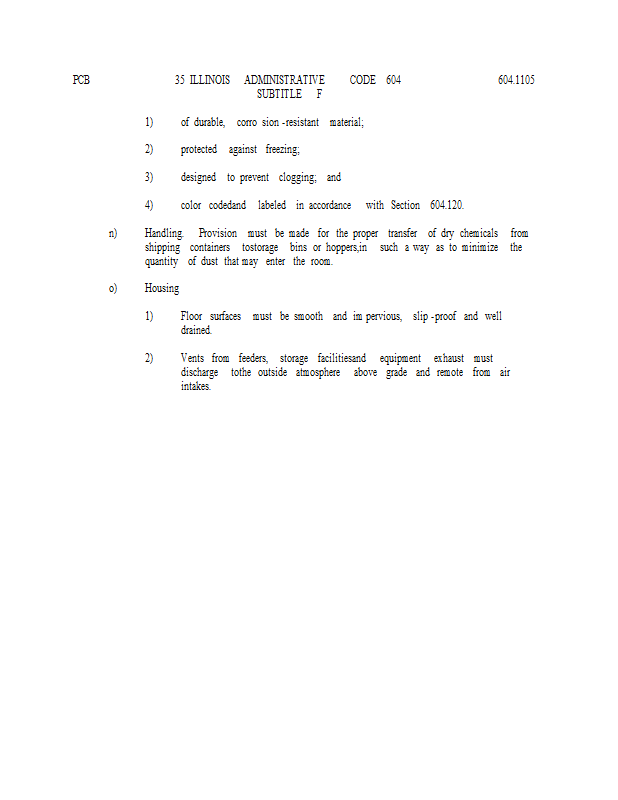 PCB 35 ILLINOIS ADMINISTRATIVE CODE 604 604.1105
SUBTITLE F

1) of durable, corro sion -resistant material;

2) protected against freezing;

3) designed to prevent clogging; and

4) color codedand labeled in accordance with Section 604.120.

n) Handling. Provision must be made for the proper transfer of dry chemicals from shipping containers tostorage bins or hoppers,in such a way as to minimize the quantity of dust that may enter the room.

o) Housing

1) Floor surfaces must be smooth and im pervious, slip -proof and well drained.

2) Vents from feeders, storage facilitiesand equipment exhaust must discharge tothe outside atmosphere above grade and remote from air intakes.